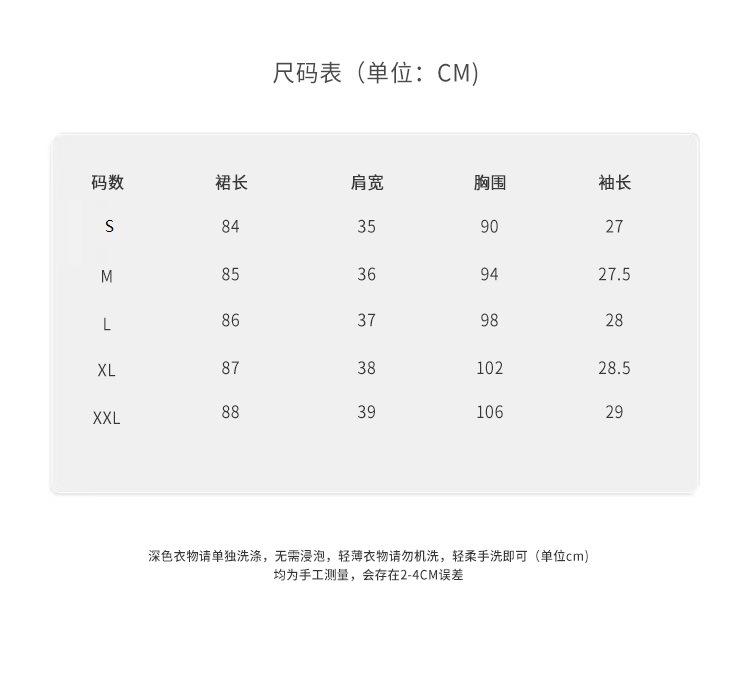 尺码表（单位：CM)

| 码数 | 裙长 | 肩宽 | 胸围 | 袖长 |
|---|---|---|---|---|
| S | 84 | 35 | 90 | 27 |
| M | 85 | 36 | 94 | 27.5 |
| L | 86 | 37 | 98 | 28 |
| XL | 87 | 38 | 102 | 28.5 |
| XXL | 88 | 39 | 106 | 29 |

深色衣物请单独洗涤，无需浸泡，轻薄衣物请勿机洗，轻柔手洗即可（单位cm）
均为手工测量，会存在2-4CM误差